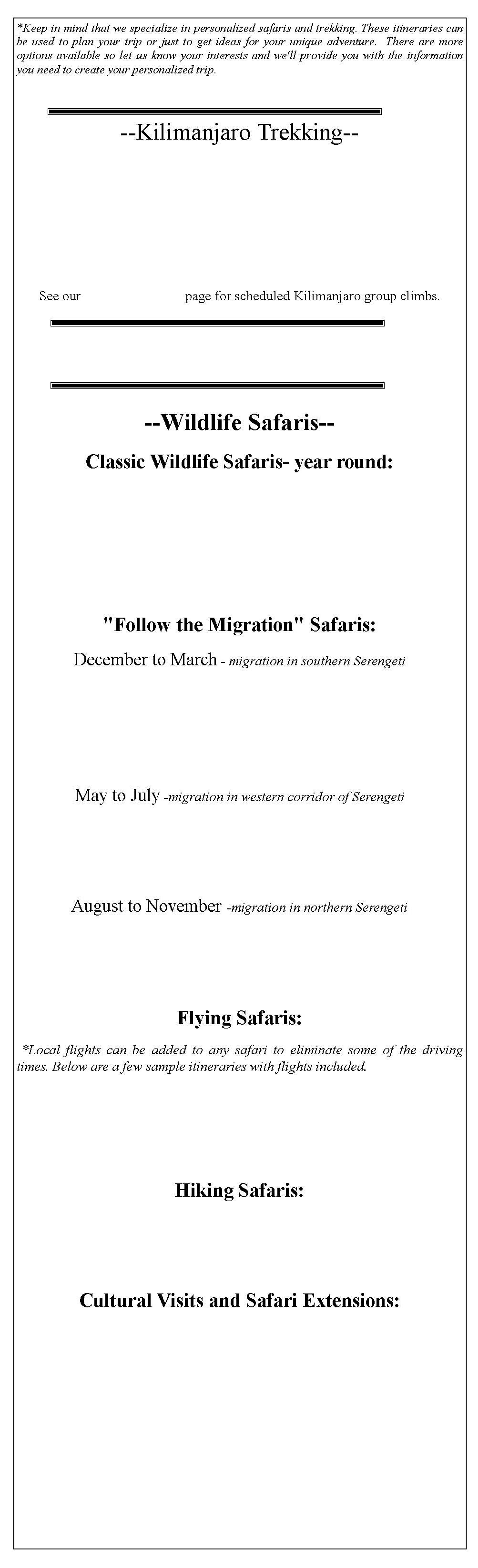 *Keep in mind that we specialize in personalized safaris and trekking. These itineraries can be used to plan your trip or just to get ideas for your unique adventure. There are more options available so let us know your interests and we'll provide you with the information you need to create your personalized trip.

--Kilimanjaro Trekking--

See our page for scheduled Kilimanjaro group climbs.

--Wildlife Safaris--

Classic Wildlife Safaris- year round:

"Follow the Migration" Safaris:

December to March - migration in southern Serengeti

May to July -migration in western corridor of Serengeti

August to November -migration in northern Serengeti

Flying Safaris:

*Local flights can be added to any safari to eliminate some of the driving times. Below are a few sample itineraries with flights included.

Hiking Safaris:

Cultural Visits and Safari Extensions: